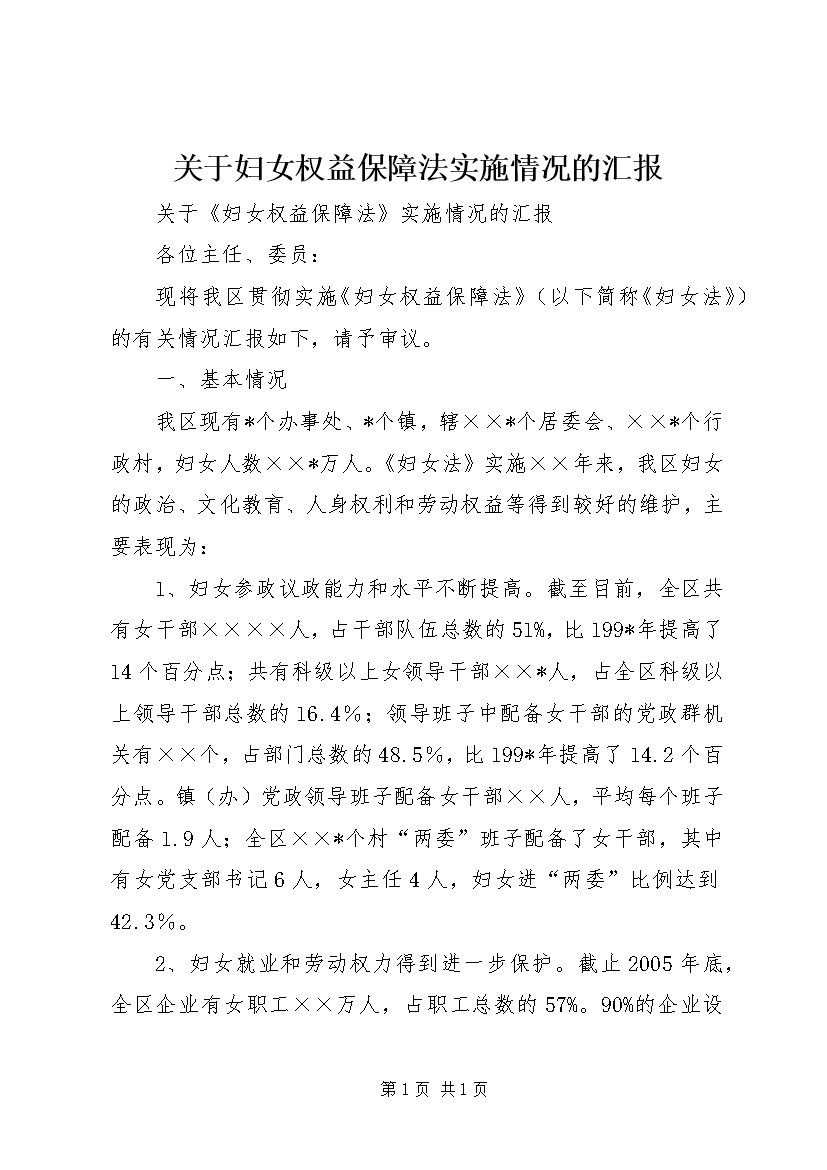 关于妇女权益保障法实施情况的汇报

关于《妇女权益保障法》实施情况的汇报

各位主任、委员：

现将我区贯彻实施《妇女权益保障法》（以下简称《妇女法》）的有关情况汇报如下，请予审议。

一、基本情况

我区现有*个办事处、*个镇，辖××*个居委会、××*个行政村，妇女人数××*万人。《妇女法》实施××年来，我区妇女的政治、文化教育、人身权利和劳动权益等得到较好的维护，主要表现为：

1、妇女参政议政能力和水平不断提高。截至目前，全区共有女干部××××人，占干部队伍总数的51%，比199*年提高了14个百分点；共有科级以上女领导干部××*人，占全区科级以上领导干部总数的16.4%；领导班子中配备女干部的党政群机关有××个，占部门总数的48.5%，比199*年提高了14.2个百分点。镇（办）党政领导班子配备女干部××人，平均每个班子配备1.9人；全区××*个村“两委”班子配备了女干部，其中有女党支部书记6人，女主任4人，妇女进“两委”比例达到42.3%。

2、妇女就业和劳动权力得到进一步保护。截止2005年底，全区企业有女职工××万人，占职工总数的57%。90%的企业设

第1页 共1页